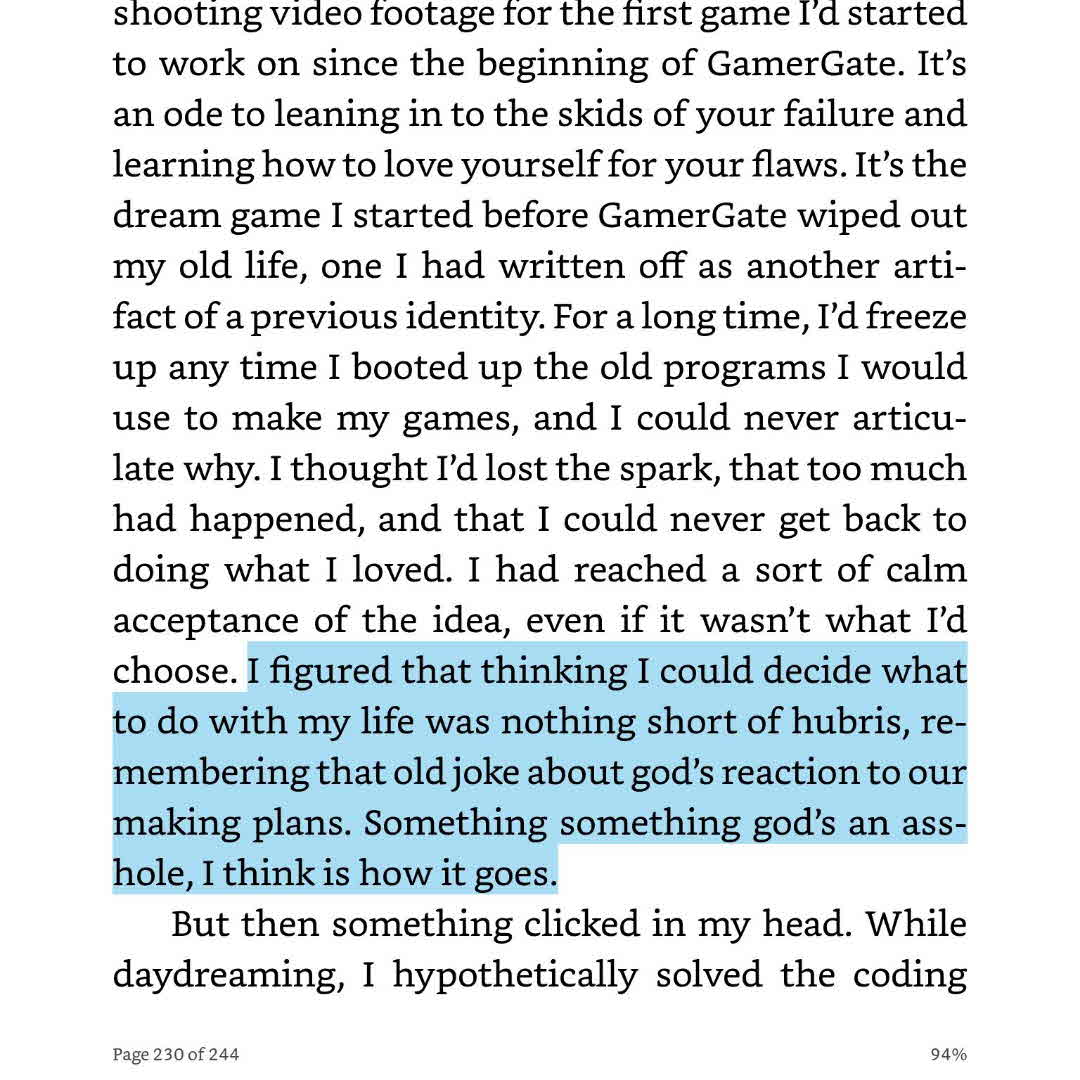 shooting video footage for the first game I'd started to work on since the beginning of GamerGate. It's an ode to leaning in to the skids of your failure and learning how to love yourself for your flaws. It's the dream game I started before GamerGate wiped out my old life, one I had written off as another artifact of a previous identity. For a long time, I'd freeze up any time I booted up the old programs I would use to make my games, and I could never articulate why. I thought I'd lost the spark, that too much had happened, and that I could never get back to doing what I loved. I had reached a sort of calm acceptance of the idea, even if it wasn't what I'd choose. I figured that thinking I could decide what to do with my life was nothing short of hubris, remembering that old joke about god's reaction to our making plans. Something something god's an asshole, I think is how it goes.

But then something clicked in my head. While daydreaming, I hypothetically solved the coding

Page 230 of 244

94%